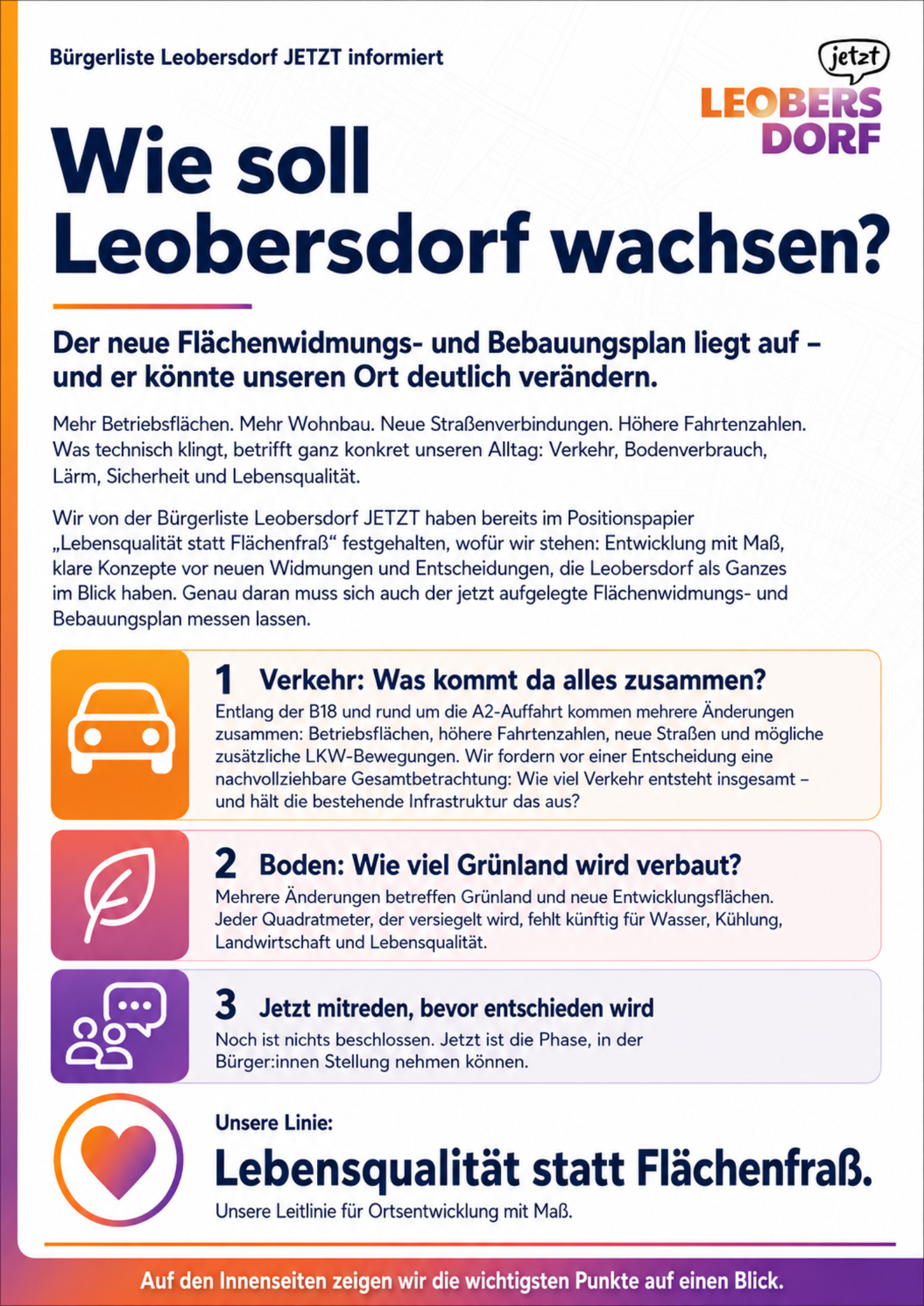 Bürgerliste Leobersdorf JETZT informiert

jetzt
LEOBERS DORF

Wie soll Leobersdorf wachsen?

Der neue Flächenwidmungs- und Bebauungsplan liegt auf – und er könnte unseren Ort deutlich verändern.

Mehr Betriebsflächen. Mehr Wohnbau. Neue Straßenverbindungen. Höhere Fahrtenzahlen. Was technisch klingt, betrifft ganz konkret unseren Alltag: Verkehr, Bodenverbrauch, Lärm, Sicherheit und Lebensqualität.

Wir von der Bürgerliste Leobersdorf JETZT haben bereits im Positionspapier „Lebensqualität statt Flächenfraß“ festgehalten, wofür wir stehen: Entwicklung mit Maß, klare Konzepte vor neuen Widmungen und Entscheidungen, die Leobersdorf als Ganzes im Blick haben. Genau daran muss sich auch der jetzt aufgelegte Flächenwidmungs- und Bebauungsplan messen lassen.

1 Verkehr: Was kommt da alles zusammen?
Entlang der B18 und rund um die A2-Auffahrt kommen mehrere Änderungen zusammen: Betriebsflächen, höhere Fahrtenzahlen, neue Straßen und mögliche zusätzliche LKW-Bewegungen. Wir fordern vor einer Entscheidung eine nachvollziehbare Gesamtbetrachtung: Wie viel Verkehr entsteht insgesamt – und hält die bestehende Infrastruktur das aus?

2 Boden: Wie viel Grünland wird verbaut?
Mehrere Änderungen betreffen Grünland und neue Entwicklungsflächen. Jeder Quadratmeter, der versiegelt wird, fehlt künftig für Wasser, Kühlung, Landwirtschaft und Lebensqualität.

3 Jetzt mitreden, bevor entschieden wird
Noch ist nichts beschlossen. Jetzt ist die Phase, in der Bürger:innen Stellung nehmen können.

Unsere Linie:
Lebensqualität statt Flächenfraß.
Unsere Leitlinie für Ortsentwicklung mit Maß.

Auf den Innenseiten zeigen wir die wichtigsten Punkte auf einen Blick.